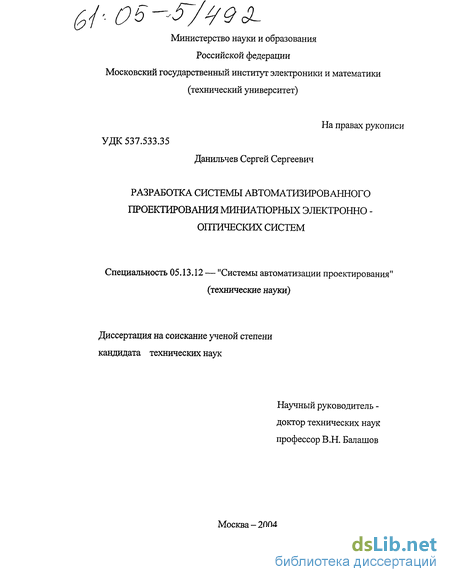 61:05-5/492

Министерство науки и образования
Российской федерации
Московский государственный институт электроники и математики
(технический университет)

На правах рукописи

УДК 537.533.35

Данильчев Сергей Сергеевич

РАЗРАБОТКА СИСТЕМЫ АВТОМАТИЗИРОВАННОГО ПРОЕКТИРОВАНИЯ МИНИАТЮРНЫХ ЭЛЕКТРОННО - ОПТИЧЕСКИХ СИСТЕМ

Специальность 05.13.12 — "Системы автоматизации проектирования"
(технические науки)

Диссертация на соискание ученой степени
кандидата технических наук

Научный руководитель -
доктор технических наук
профессор В.Н. Балашов

Москва – 2004

dsLib.net
библиотека диссертаций